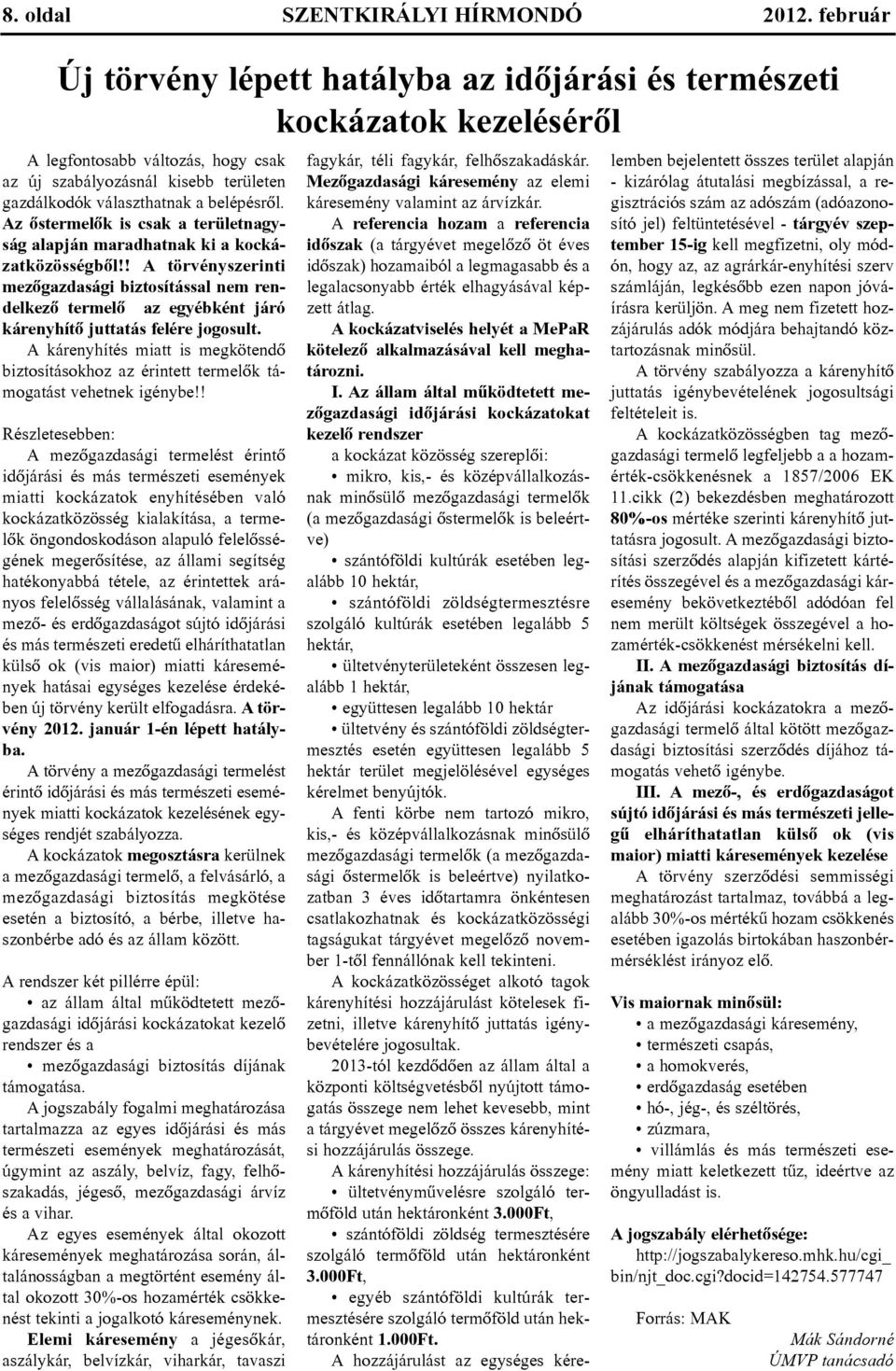 8. oldal SZENTKIRÁLYI HÍRMONDÓ 2012. február

Új törvény lépett hatályba az időjárási és természeti kockázatok kezeléséről

A legfontosabb változás, hogy csak az új szabályozásnál kisebb területen gazdálkodók választhatnak a belépésről. Az őstermelők is csak a területnagyság alapján maradhatnak ki a kockázatközösségből!! A törvényszerinti mezőgazdasági biztosítással nem rendelkező termelő az egyébként járó kárenyhítő juttatás felére jogosult.

A kárenyhítés miatt is megkötendő biztosításokhoz az érintett termelők támogatást vehetnek igénybe!!

Részletesebben:

A mezőgazdasági termelést érintő időjárási és más természeti események miatti kockázatok enyhítésében való kockázatközösség kialakítása, a termelők öngondoskodáson alapuló felelősségének megerősítése, az állami segítség hatékonyabbá tétele, az érintettek arányos felelősség vállalásának, valamint a mező- és erdőgazdaságot sújtó időjárási és más természeti eredetű elháríthatatlan külső ok (vis maior) miatti káresemények hatásai egységes kezelése érdekében új törvény került elfogadásra. A törvény 2012. január 1-én lépett hatályba.

A törvény a mezőgazdasági termelést érintő időjárási és más természeti események miatti kockázatok kezelésének egységes rendjét szabályozza.

A kockázatok megosztásra kerülnek a mezőgazdasági termelő, a felvásárló, a mezőgazdasági biztosítás megkötése esetén a biztosító, a bérbe, illetve haszonbérbe adó és az állam között.

A rendszer két pillérre épül:
• az állam által működtetett mezőgazdasági időjárási kockázatokat kezelő rendszer és a
• mezőgazdasági biztosítás díjának támogatása.

A jogszabály fogalmi meghatározása tartalmazza az egyes időjárási és más természeti események meghatározását, úgymint az aszály, belvíz, fagy, felhőszakadás, jégeső, mezőgazdasági árvíz és a vihar.

Az egyes események által okozott káresemények meghatározása során, általánosságban a megtörtént esemény által okozott 30%-os hozamérték csökkenést tekinti a jogalkotó káreseménynek.

Elemi káresemény a jégesőkár, aszálykár, belvízkár, viharkár, tavaszi fagykár, téli fagykár, felhőszakadáskár. Mezőgazdasági káresemény az elemi káresemény valamint az árvízkár.

A referencia hozam a referencia időszak (a tárgyévet megelőző öt éves időszak) hozamaiból a legmagasabb és a legalacsonyabb érték elhagyásával képzett átlag.

A kockázatviselés helyét a MePaR kötelező alkalmazásával kell meghatározni.

I. Az állam által működtetett mezőgazdasági időjárási kockázatokat kezelő rendszer

a kockázat közösség szereplői:
• mikro, kis,- és középvállalkozásnak minősülő mezőgazdasági termelők (a mezőgazdasági őstermelők is beleértve)
• szántóföldi kultúrák esetében legalább 10 hektár,
• szántóföldi zöldségtermesztésre szolgáló kultúrák esetében legalább 5 hektár,
• ültetvényterületeként összesen legalább 1 hektár,
• együttesen legalább 10 hektár
• ültetvény és szántóföldi zöldségtermesztés esetén együttesen legalább 5 hektár terület megjelölésével egységes kérelmet benyújtók.

A fenti körbe nem tartozó mikro, kis,- és középvállalkozásnak minősülő mezőgazdasági termelők (a mezőgazdasági őstermelők is beleértve) nyilatkozatban 3 éves időtartamra önkéntesen csatlakozhatnak és kockázatközösségi tagságukat tárgyévet megelőző november 1-től fennállónak kell tekinteni.

A kockázatközösséget alkotó tagok kárenyhítési hozzájárulást kötelesek fizetni, illetve kárenyhítő juttatás igénybevételére jogosultak.

2013-tól kezdődően az állam által a központi költségvetésből nyújtott támogatás összege nem lehet kevesebb, mint a tárgyévet megelőző összes kárenyhítési hozzájárulás összege.

A kárenyhítési hozzájárulás összege:
• ültetvényművelésre szolgáló termőföld után hektáronként 3.000Ft,
• szántóföldi zöldség termesztésére szolgáló termőföld után hektáronként 3.000Ft,
• egyéb szántóföldi kultúrák termesztésére szolgáló termőföld után hektáronként 1.000Ft.

A hozzájárulást az egységes kérelemben bejelentett összes terület alapján - kizárólag átutalási megbízással, a regisztrációs szám az adószám (adóazonosító jel) feltüntetésével - tárgyév szeptember 15-ig kell megfizetni, oly módón, hogy az, az agrárkár-enyhítési szerv számláján, legkésőbb ezen napon jóváírásra kerüljön. A meg nem fizetett hozzájárulás adók módjára behajtandó köztartozásnak minősül.

A törvény szabályozza a kárenyhítő juttatás igénybevételének jogosultsági feltételeit is.

A kockázatközösségben tag mezőgazdasági termelő legfeljebb a a hozamérték-csökkenésnek a 1857/2006 EK 11.cikk (2) bekezdésben meghatározott 80%-os mértéke szerinti kárenyhítő juttatásra jogosult. A mezőgazdasági biztosítási szerződés alapján kifizetett kártérítés összegével és a mezőgazdasági káresemény bekövetkeztéből adódóan fel nem merült költségek összegével a hozamérték-csökkenést mérsékelni kell.

II. A mezőgazdasági biztosítás díjának támogatása

Az időjárási kockázatokra a mezőgazdasági termelő által kötött mezőgazdasági biztosítási szerződés díjához támogatás vehető igénybe.

III. A mező-, és erdőgazdaságot sújtó időjárási és más természeti jellegű elháríthatatlan külső ok (vis maior) miatti káresemények kezelése

A törvény szerződési semmisségi meghatározást tartalmaz, továbbá a legalább 30%-os mértékű hozam csökkenés esetében igazolás birtokában haszonbérmérséklést irányoz elő.

Vis maiornak minősül:
• a mezőgazdasági káresemény,
• természeti csapás,
• a homokverés,
• erdőgazdaság esetében
• hó-, jég-, és széltörés,
• zúzmara,
• villámlás és más természeti esemény miatt keletkezett tűz, ideértve az öngyulladást is.

A jogszabály elérhetősége:
http://jogszabalykereso.mhk.hu/cgi_bin/njt_doc.cgi?docid=142754.577747

Forrás: MAK

Mák Sándorné
ÚMVP tanácsadó